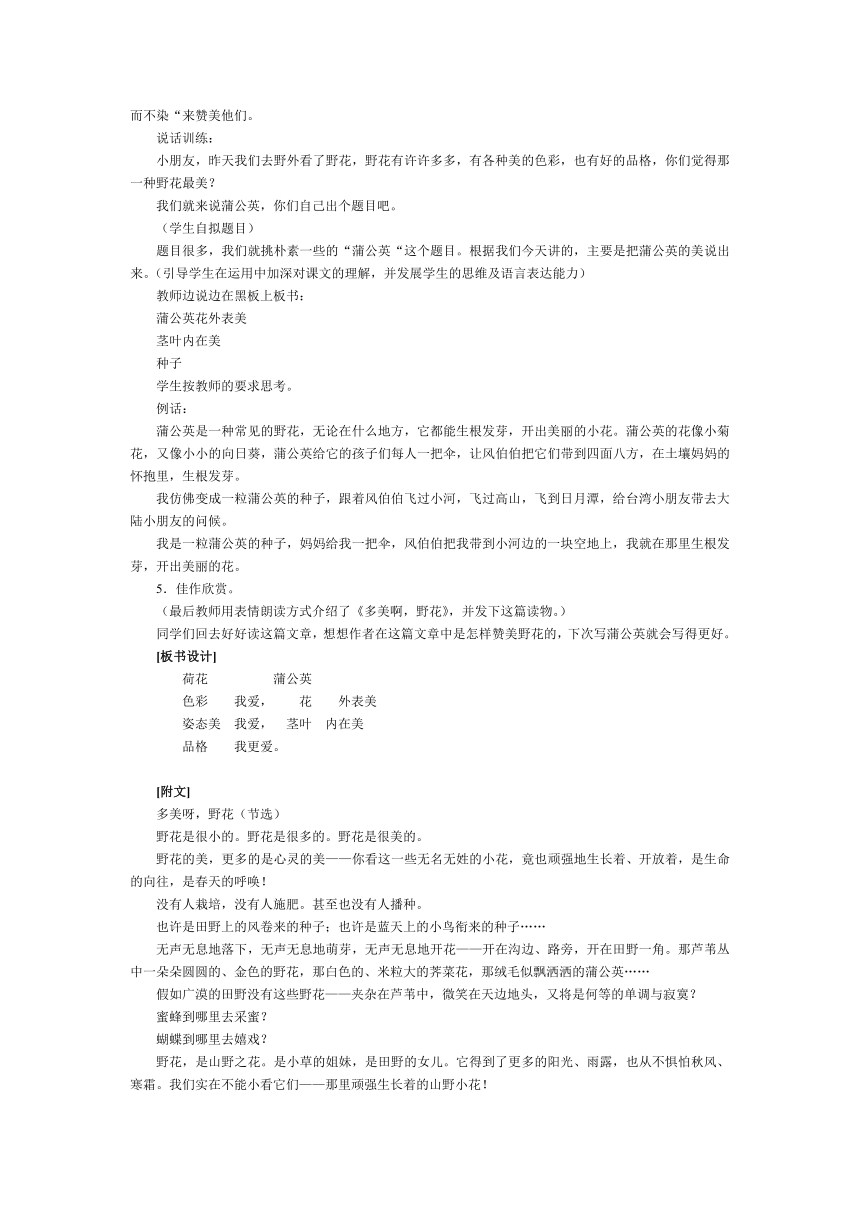 而不染“来赞美他们。

说话训练：

小朋友，昨天我们去野外看了野花，野花有许许多多，有各种美的色彩，也有好的品格，你们觉得那一种野花最美？

我们就来说蒲公英，你们自己出个题目吧。

（学生自拟题目）

题目很多，我们就挑朴素一些的“蒲公英“这个题目。根据我们今天讲的，主要是把蒲公英的美说出来。（引导学生在运用中加深对课文的理解，并发展学生的思维及语言表达能力）

教师边说边在黑板上板书：

蒲公英花外表美

茎叶内在美

种子

学生按教师的要求思考。

例话：

蒲公英是一种常见的野花，无论在什么地方，它都能生根发芽，开出美丽的小花。蒲公英的花像小菊花，又像小小的向日葵，蒲公英给它的孩子们每人一把伞，让风伯伯把它们带到四面八方，在土壤妈妈的怀抱里，生根发芽。

我仿佛变成一粒蒲公英的种子，跟着风伯伯飞过小河，飞过高山，飞到日月潭，给台湾小朋友带去大陆小朋友的问候。

我是一粒蒲公英的种子，妈妈给我一把伞，风伯伯把我带到小河边的一块空地上，我就在那里生根发芽，开出美丽的花。

5．佳作欣赏。

（最后教师用表情朗读方式介绍了《多美啊，野花》，并发下这篇读物。）

同学们回去好好读这篇文章，想想作者在这篇文章中是怎样赞美野花的，下次写蒲公英就会写得更好。

[板书设计]

荷花 蒲公英

色彩 我爱， 花 外表美

姿态美 我爱， 茎叶 内在美

品格 我更爱。

[附文]

多美呀，野花（节选）

野花是很小的。野花是很多的。野花是很美的。

野花的美，更多的是心灵的美——你看这一些无名无姓的小花，竟也顽强地生长着、开放着，是生命的向往，是春天的呼唤！

没有人栽培，没有人施肥。甚至也没有人播种。

也许是田野上的风卷来的种子；也许是蓝天上的小鸟衔来的种子……

无声无息地落下，无声无息地萌芽，无声无息地开花——开在沟边、路旁，开在田野一角。那芦苇丛中一朵朵圆圆的、金色的野花，那白色的、米粒大的荠菜花，那绒毛似飘洒洒的蒲公英……

假如广漠的田野没有这些野花——夹杂在芦苇中，微笑在天边地头，又将是何等的单调与寂寞？

蜜蜂到哪里去采蜜？

蝴蝶到哪里去嬉戏？

野花，是山野之花。是小草的姐妹，是田野的女儿。它得到了更多的阳光、雨露，也从不惧怕秋风、寒霜。我们实在不能小看它们——那里顽强生长着的山野小花！